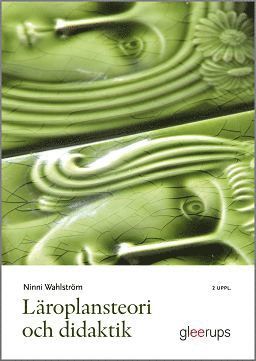 Ninni Wahlström

2 UPPL.

Läroplansteori och didaktik

gleerups